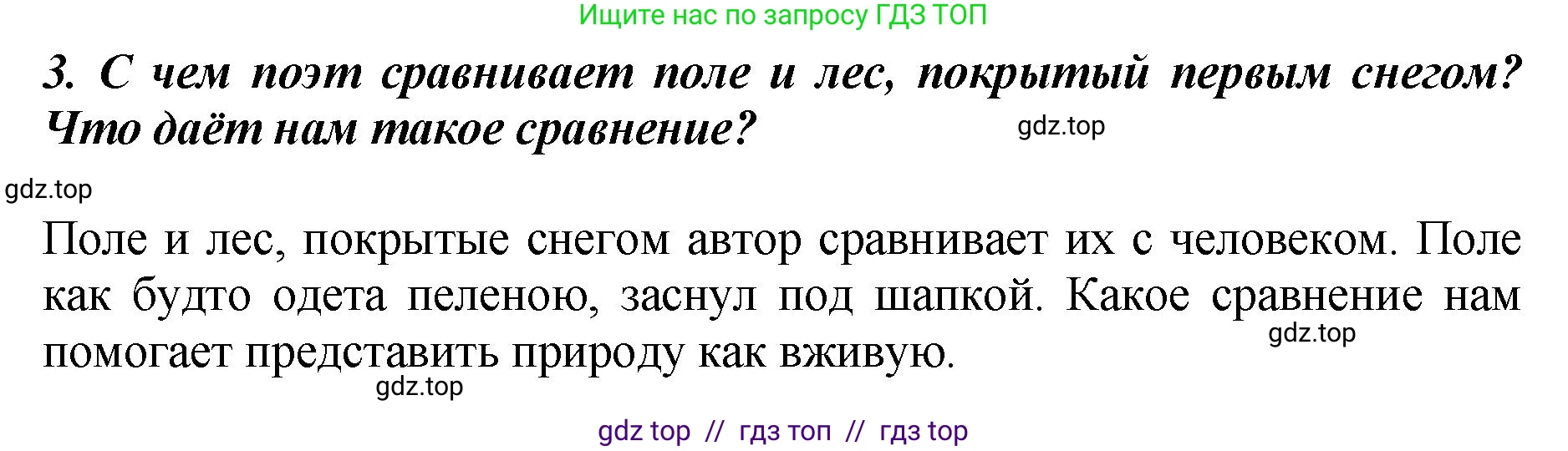 Ищите нас по запросу ГДЗ ТОП

3. С чем поэт сравнивает поле и лес, покрытый первым снегом? Что даёт нам такое сравнение?

gdz.top

gdz.top

Поле и лес, покрытые снегом автор сравнивает их с человеком. Поле как будто одета пеленою, заснул под шапкой. Какое сравнение нам помогает представить природу как вживую.

gdz.top

gdz.top

gdz top // гдз топ // гдз top